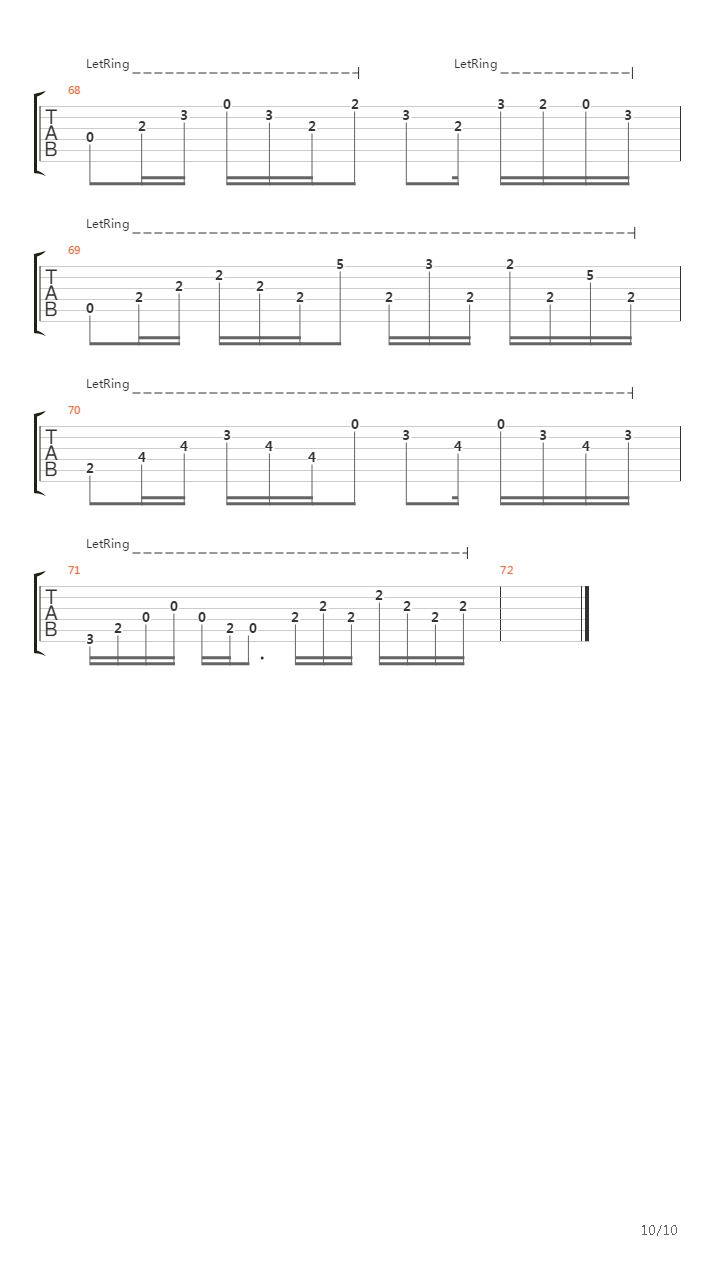 LetRing LetRing

68

T
A
B

0 2 3 0 3 2 2 3 2 3 2 0 3

LetRing

69

T
A
B

0 2 2 2 2 2 5 2 3 2 2 2 5 2

LetRing

70

T
A
B

2 4 4 3 4 4 0 3 4 0 3 4 3

LetRing

71

72

T
A
B

3 2 0 0 0 2 0 2 2 2 2 2 2 2

10/10